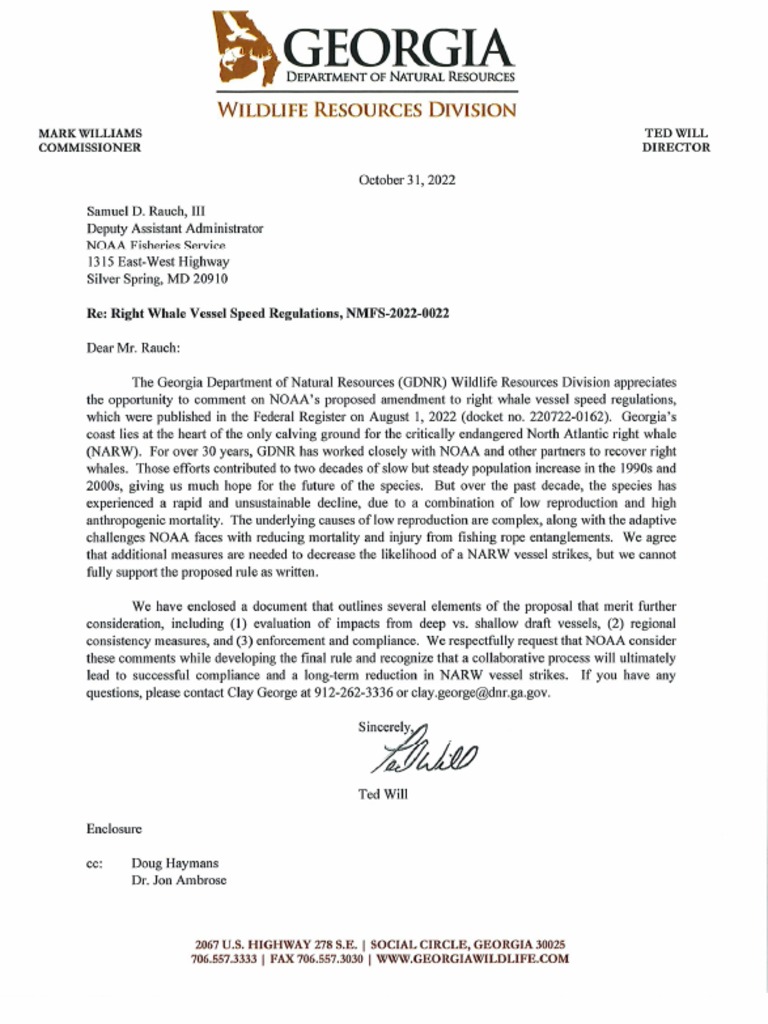 GEORGIA
DEPARTMENT OF NATURAL RESOURCES

WILDLIFE RESOURCES DIVISION

MARK WILLIAMS
COMMISSIONER

TED WILL
DIRECTOR

October 31, 2022

Samuel D. Rauch, III
Deputy Assistant Administrator
NOAA Fisheries Service
1315 East-West Highway
Silver Spring, MD 20910

Re: Right Whale Vessel Speed Regulations, NMFS-2022-0022

Dear Mr. Rauch:

The Georgia Department of Natural Resources (GDNR) Wildlife Resources Division appreciates the opportunity to comment on NOAA's proposed amendment to right whale vessel speed regulations, which were published in the Federal Register on August 1, 2022 (docket no. 220722-0162). Georgia's coast lies at the heart of the only calving ground for the critically endangered North Atlantic right whale (NARW). For over 30 years, GDNR has worked closely with NOAA and other partners to recover right whales. Those efforts contributed to two decades of slow but steady population increase in the 1990s and 2000s, giving us much hope for the future of the species. But over the past decade, the species has experienced a rapid and unsustainable decline, due to a combination of low reproduction and high anthropogenic mortality. The underlying causes of low reproduction are complex, along with the adaptive challenges NOAA faces with reducing mortality and injury from fishing rope entanglements. We agree that additional measures are needed to decrease the likelihood of a NARW vessel strikes, but we cannot fully support the proposed rule as written.

We have enclosed a document that outlines several elements of the proposal that merit further consideration, including (1) evaluation of impacts from deep vs. shallow draft vessels, (2) regional consistency measures, and (3) enforcement and compliance. We respectfully request that NOAA consider these comments while developing the final rule and recognize that a collaborative process will ultimately lead to successful compliance and a long-term reduction in NARW vessel strikes. If you have any questions, please contact Clay George at 912-262-3336 or clay.george@dnr.ga.gov.

Sincerely,

Ted Will

Ted Will

Enclosure

cc: Doug Haymans
Dr. Jon Ambrose

2067 U.S. HIGHWAY 278 S.E. | SOCIAL CIRCLE, GEORGIA 30025
706.557.3333 | FAX 706.557.3030 | WWW.GEORGIAWILDLIFE.COM